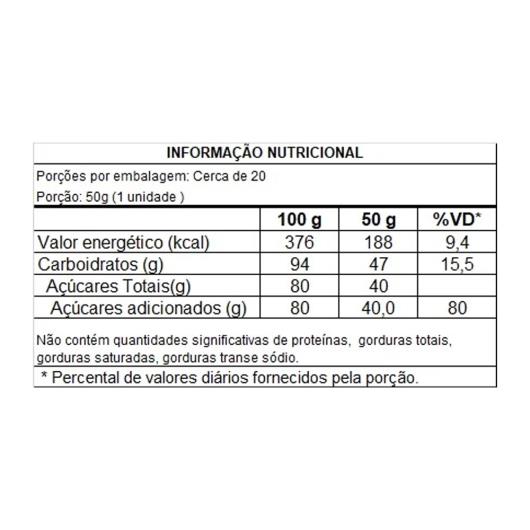 INFORMAÇÃO NUTRICIONAL

Porções por embalagem: Cerca de 20

Porção: 50g (1 unidade )

| | 100 g | 50 g | %VD* |
|---|---|---|---|
| Valor energético (kcal) | 376 | 188 | 9,4 |
| Carboidratos (g) | 94 | 47 | 15,5 |
| Açúcares Totais(g) | 80 | 40 | |
| Açúcares adicionados (g) | 80 | 40,0 | 80 |

Não contém quantidades significativas de proteínas, gorduras totais, gorduras saturadas, gorduras transe sódio.

* Percental de valores diários fornecidos pela porção.